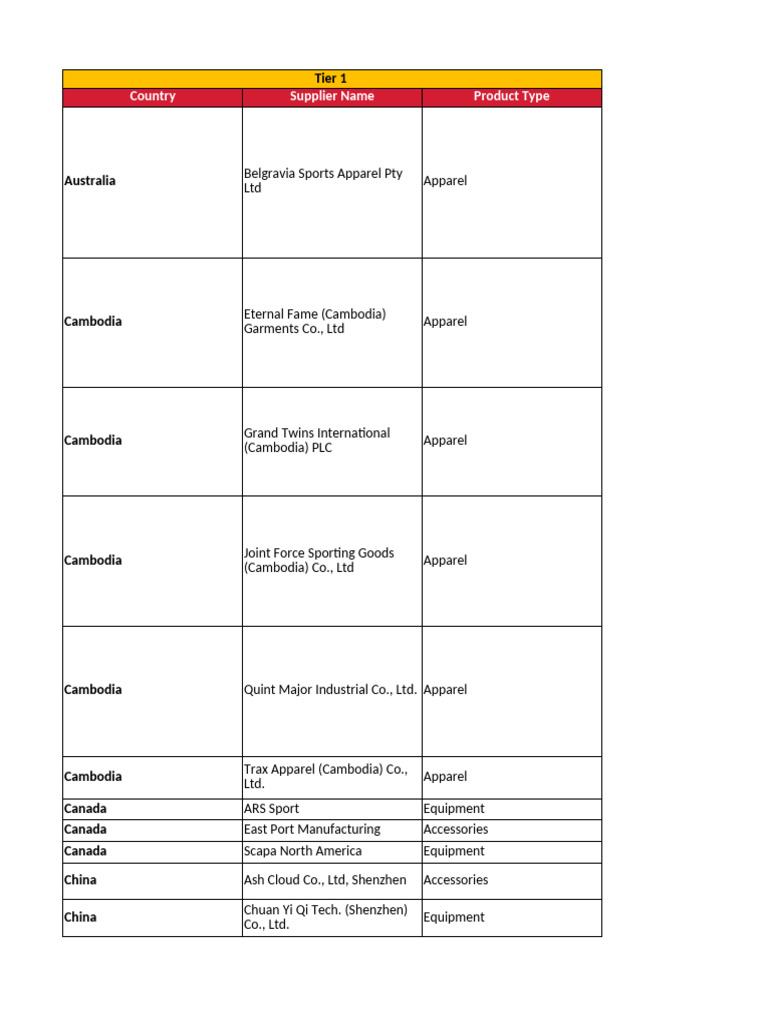 Tier 1

| Country | Supplier Name | Product Type |
|---|---|---|
| Australia | Belgravia Sports Apparel Pty Ltd | Apparel |
| Cambodia | Eternal Fame (Cambodia) Garments Co., Ltd | Apparel |
| Cambodia | Grand Twins International (Cambodia) PLC | Apparel |
| Cambodia | Joint Force Sporting Goods (Cambodia) Co., Ltd | Apparel |
| Cambodia | Quint Major Industrial Co., Ltd. | Apparel |
| Cambodia | Trax Apparel (Cambodia) Co., Ltd. | Apparel |
| Canada | ARS Sport | Equipment |
| Canada | East Port Manufacturing | Accessories |
| Canada | Scapa North America | Equipment |
| China | Ash Cloud Co., Ltd, Shenzhen | Accessories |
| China | Chuan Yi Qi Tech. (Shenzhen) Co., Ltd. | Equipment |